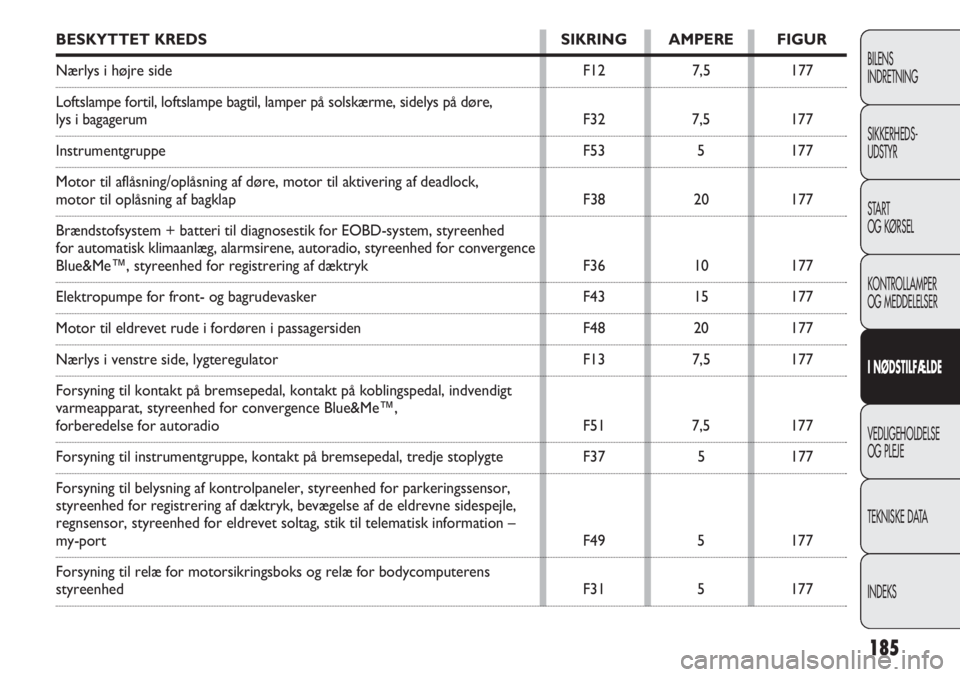 | BESKYTTET KREDS | SIKRING | AMPERE | FIGUR |
|---|---|---|---|
| Nærlys i højre side | F12 | 7,5 | 177 |
| Loftslampe fortil, loftslampe bagtil, lamper på solskærme, sidelys på døre, lys i bagagerum | F32 | 7,5 | 177 |
| Instrumentgruppe | F53 | 5 | 177 |
| Motor til aflåsning/oplåsning af døre, motor til aktivering af deadlock, motor til oplåsning af bagklap | F38 | 20 | 177 |
| Brændstofsystem + batteri til diagnosestik for EOBD-system, styreenhed for automatisk klimaanlæg, alarmsirene, autoradio, styreenhed for convergence Blue&Me™, styreenhed for registrering af dæktryk | F36 | 10 | 177 |
| Elektropumpe for front- og bagrudevasker | F43 | 15 | 177 |
| Motor til eldrevet rude i fordøren i passagersiden | F48 | 20 | 177 |
| Nærlys i venstre side, lygteregulator | F13 | 7,5 | 177 |
| Forsyning til kontakt på bremsepedal, kontakt på koblingspedal, indvendigt varmeapparat, styreenhed for convergence Blue&Me™, forberedelse for autoradio | F51 | 7,5 | 177 |
| Forsyning til instrumentgruppe, kontakt på bremsepedal, tredje stoplygte | F37 | 5 | 177 |
| Forsyning til belysning af kontrolpaneler, styreenhed for parkeringssensor, styreenhed for registrering af dæktryk, bevægelse af de eldrevne sidespejle, regnsensor, styreenhed for eldrevet soltag, stik til telematisk information – my-port | F49 | 5 | 177 |
| Forsyning til relæ for motorsikringsboks og relæ for bodycomputerens styreenhed | F31 | 5 | 177 |

BILENS INDRETNING

SIKKERHEDS-UDSTYR

START OG KØRSEL

KONTROLLAMPER OG MEDDELELSER

I NØDSTILFÆLDE

VEDLIGEHOLDELSE OG PLEJE

TEKNISKE DATA

INDEKS

185

carmanualsonline.info